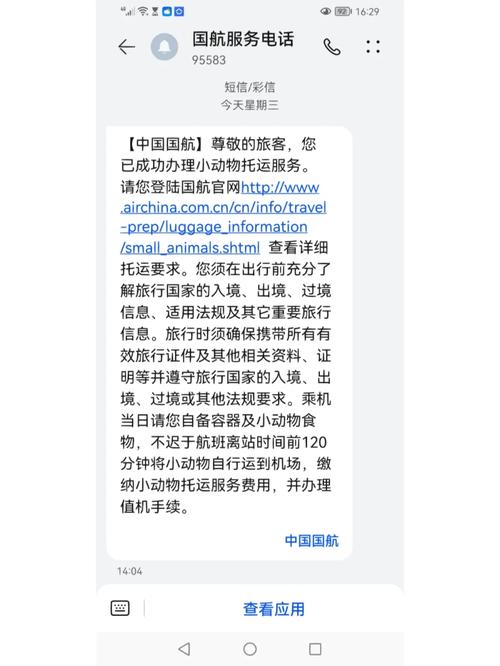 92 16:29

国航服务电话
95583

短信/彩信
今天星期三

【中国国航】尊敬的旅客，您已成功办理小动物托运服务。请您登陆国航官网http://www.airchina.com.cn/cn/info/travel-prep/luggage_information/small_animals.shtml 查看详细托运要求。您须在出行前充分了解旅行国家的入境、出境、过境信息、适用法规及其它重要旅行信息。旅行时须确保携带所有有效旅行证件及其他相关资料、证明等并遵守旅行国家的入境、出境、过境或其他法规要求。乘机当日请您自备容器及小动物食物，不迟于航班离站时间前120分钟将小动物自行运到机场，缴纳小动物托运服务费用，并办理值机手续。

中国国航

14:04

查看应用